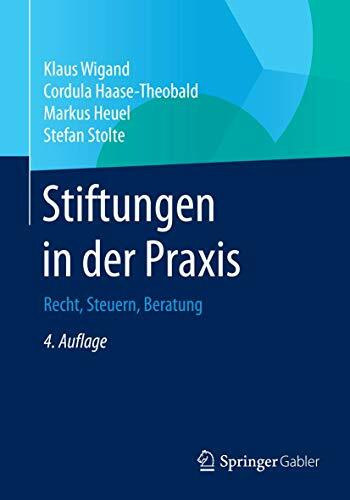 Klaus Wigand
Cordula Haase-Theobald
Markus Heuel
Stefan Stolte

Stiftungen in der Praxis

Recht, Steuern, Beratung

4. Auflage

Springer Gabler